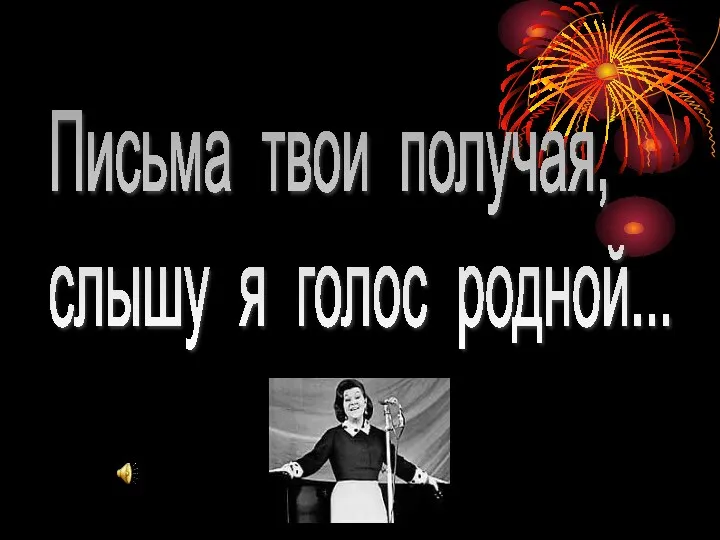 Письма твои получая,
слышу я голос родной...